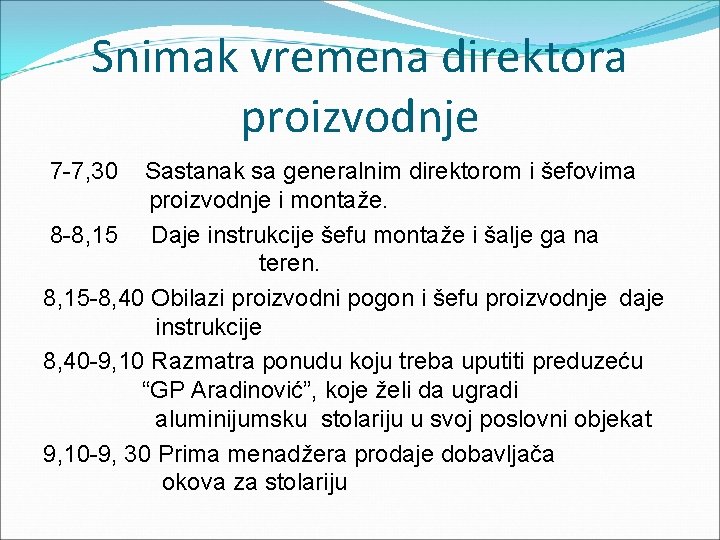 Snimak vremena direktora proizvodnje

7-7,30 Sastanak sa generalnim direktorom i šefovima proizvodnje i montaže.

8-8,15 Daje instrukcije šefu montaže i šalje ga na teren.

8,15-8,40 Obilazi proizvodni pogon i šefu proizvodnje daje instrukcije

8,40-9,10 Razmatra ponudu koju treba uputiti preduzeću “GP Aradinović”, koje želi da ugradi aluminijumsku stolariju u svoj poslovni objekat

9,10-9, 30 Prima menadžera prodaje dobavljača okova za stolariju